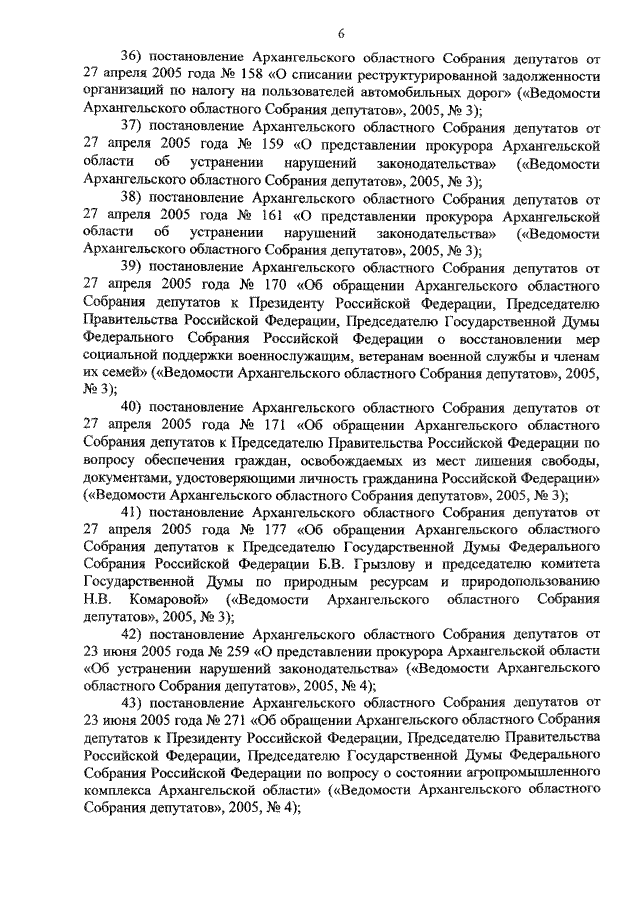 6

36) постановление Архангельского областного Собрания депутатов от 27 апреля 2005 года № 158 «О списании реструктурированной задолженности организаций по налогу на пользователей автомобильных дорог» («Ведомости Архангельского областного Собрания депутатов», 2005, № 3);

37) постановление Архангельского областного Собрания депутатов от 27 апреля 2005 года № 159 «О представлении прокурора Архангельской области об устранении нарушений законодательства» («Ведомости Архангельского областного Собрания депутатов», 2005, № 3);

38) постановление Архангельского областного Собрания депутатов от 27 апреля 2005 года № 161 «О представлении прокурора Архангельской области об устранении нарушений законодательства» («Ведомости Архангельского областного Собрания депутатов», 2005, № 3);

39) постановление Архангельского областного Собрания депутатов от 27 апреля 2005 года № 170 «Об обращении Архангельского областного Собрания депутатов к Президенту Российской Федерации, Председателю Правительства Российской Федерации, Председателю Государственной Думы Федерального Собрания Российской Федерации о восстановлении мер социальной поддержки военнослужащим, ветеранам военной службы и членам их семей» («Ведомости Архангельского областного Собрания депутатов», 2005, № 3);

40) постановление Архангельского областного Собрания депутатов от 27 апреля 2005 года № 171 «Об обращении Архангельского областного Собрания депутатов к Председателю Правительства Российской Федерации по вопросу обеспечения граждан, освобождаемых из мест лишения свободы, документами, удостоверяющими личность гражданина Российской Федерации» («Ведомости Архангельского областного Собрания депутатов», 2005, № 3);

41) постановление Архангельского областного Собрания депутатов от 27 апреля 2005 года № 177 «Об обращении Архангельского областного Собрания депутатов к Председателю Государственной Думы Федерального Собрания Российской Федерации Б.В. Грызлову и председателю комитета Государственной Думы по природным ресурсам и природопользованию Н.В. Комаровой» («Ведомости Архангельского областного Собрания депутатов», 2005, № 3);

42) постановление Архангельского областного Собрания депутатов от 23 июня 2005 года № 259 «О представлении прокурора Архангельской области «Об устранении нарушений законодательства» («Ведомости Архангельского областного Собрания депутатов», 2005, № 4);

43) постановление Архангельского областного Собрания депутатов от 23 июня 2005 года № 271 «Об обращении Архангельского областного Собрания депутатов к Президенту Российской Федерации, Председателю Правительства Российской Федерации, Председателю Государственной Думы Федерального Собрания Российской Федерации по вопросу о состоянии агропромышленного комплекса Архангельской области» («Ведомости Архангельского областного Собрания депутатов», 2005, № 4);